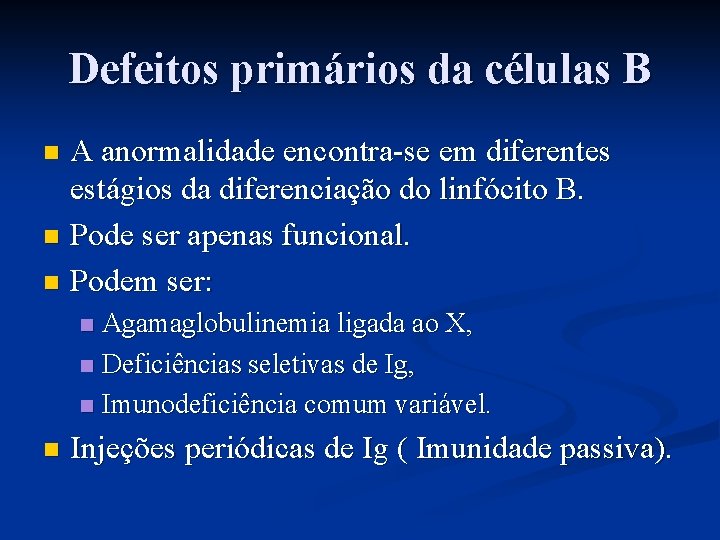 Defeitos primários da células B

A anormalidade encontra-se em diferentes estágios da diferenciação do linfócito B.

Pode ser apenas funcional.

Podem ser:

Agamaglobulinemia ligada ao X,

Deficiências seletivas de Ig,

Imunodeficiência comum variável.

Injeções periódicas de Ig ( Imunidade passiva).